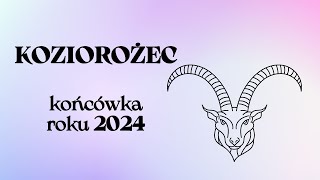 KOZIOROŻEC

końcówka roku 2024